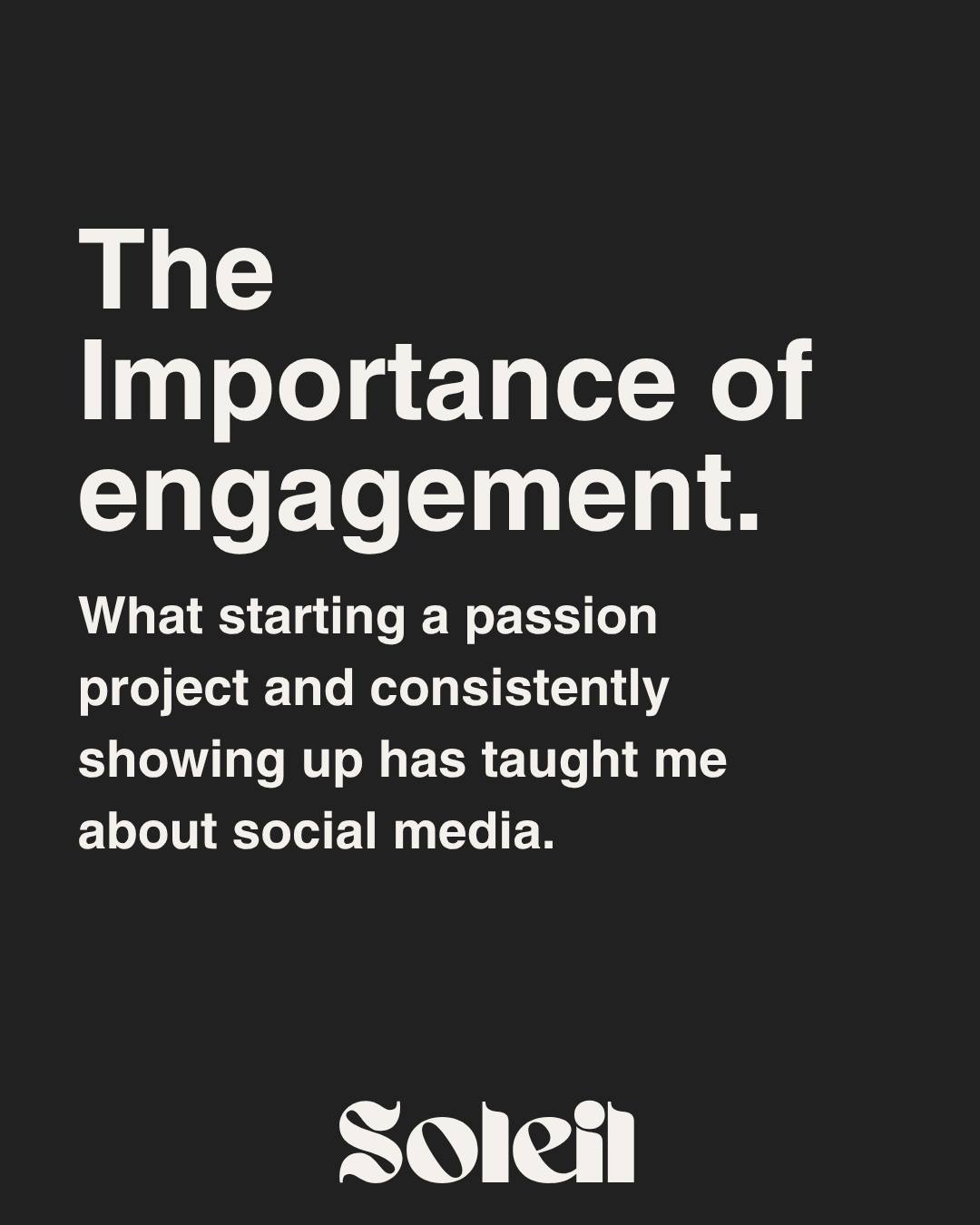 The Importance of engagement.

What starting a passion project and consistently showing up has taught me about social media.

Soleil